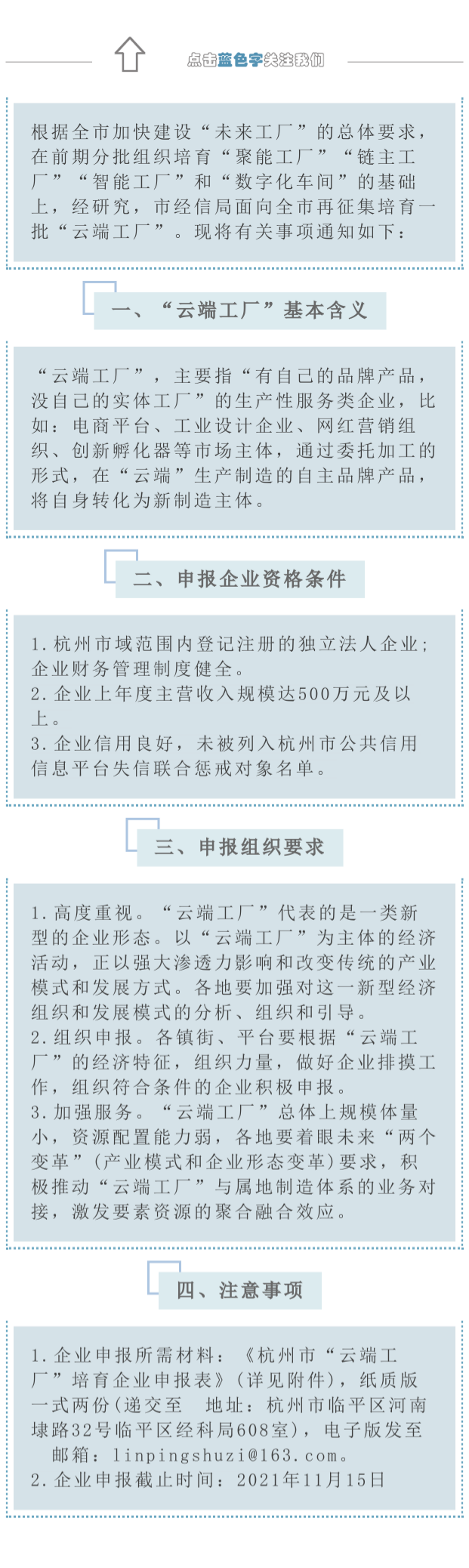 点击蓝色字关注我们

根据全市加快建设“未来工厂”的总体要求，在前期分批组织培育“聚能工厂”“链主工厂”“智能工厂”和“数字化车间”的基础上，经研究，市经信局面向全市再征集培育一批“云端工厂”。现将有关事项通知如下：

一、“云端工厂”基本含义

“云端工厂”，主要指“有自己的品牌产品，没自己的实体工厂”的生产性服务类企业，比如：电商平台、工业设计企业、网红营销组织、创新孵化器等市场主体，通过委托加工的形式，在“云端”生产制造的自主品牌产品，将自身转化为新制造主体。

二、申报企业资格条件

1.杭州市域范围内登记注册的独立法人企业；企业财务管理制度健全。
2.企业上年度主营收入规模达500万元及以上。
3.企业信用良好，未被列入杭州市公共信用信息平台失信联合惩戒对象名单。

三、申报组织要求

1.高度重视。“云端工厂”代表的是一类新型的企业形态。以“云端工厂”为主体的经济活动，正以强大渗透力影响和改变传统的产业模式和发展方式。各地要加强对这一新型经济组织和发展模式的分析、组织和引导。
2.组织申报。各镇街、平台要根据“云端工厂”的经济特征，组织力量，做好企业排摸工作，组织符合条件的企业积极申报。
3.加强服务。“云端工厂”总体上规模体量小，资源配置能力弱，各地要着眼未来“两个变革”（产业模式和企业形态变革）要求，积极推动“云端工厂”与属地制造体系的业务对接，激发要素资源的聚合融合效应。

四、注意事项

1.企业申报所需材料：《杭州市“云端工厂”培育企业申报表》（详见附件），纸质版一式两份（递交至 地址：杭州市临平区河南埭路32号临平区经科局608室），电子版发至 邮箱：linpingshuzi@163.com。
2.企业申报截止时间：2021年11月15日